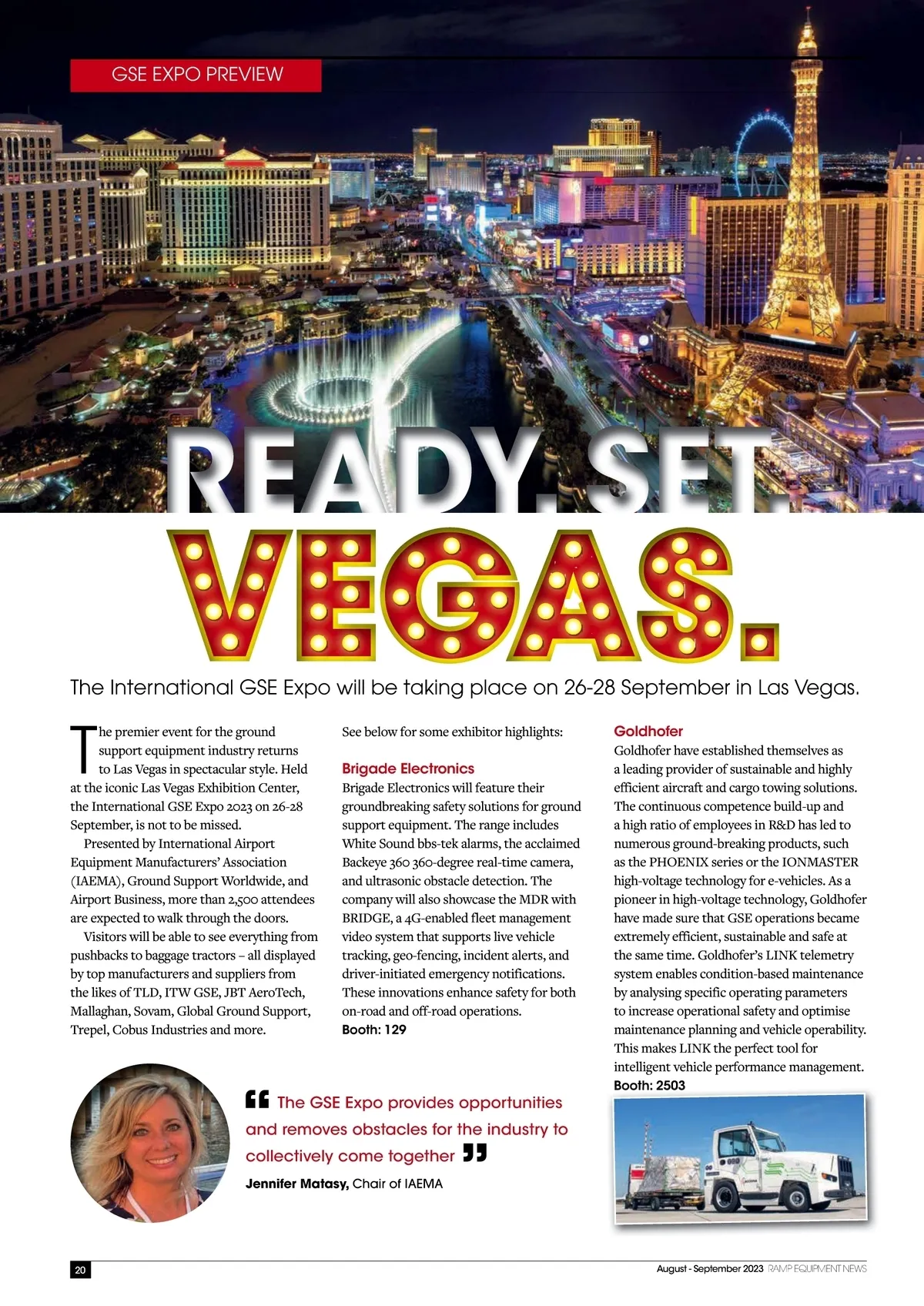 GSE EXPO PREVIEW

READY. SET. VEGAS.

The International GSE Expo will be taking place on 26-28 September in Las Vegas.

The premier event for the ground support equipment industry returns to Las Vegas in spectacular style. Held at the iconic Las Vegas Exhibition Center, the International GSE Expo 2023 on 26-28 September, is not to be missed.

Presented by International Airport Equipment Manufacturers' Association (IAEMA), Ground Support Worldwide, and Airport Business, more than 2,500 attendees are expected to walk through the doors.

Visitors will be able to see everything from pushbacks to baggage tractors – all displayed by top manufacturers and suppliers from the likes of TLD, ITW GSE, JBT AeroTech, Mallaghan, Sovam, Global Ground Support, Trepel, Cobus Industries and more.

See below for some exhibitor highlights:

Brigade Electronics
Brigade Electronics will feature their groundbreaking safety solutions for ground support equipment. The range includes White Sound bbs-tek alarms, the acclaimed Backeye 360 360-degree real-time camera, and ultrasonic obstacle detection. The company will also showcase the MDR with BRIDGE, a 4G-enabled fleet management video system that supports live vehicle tracking, geo-fencing, incident alerts, and driver-initiated emergency notifications. These innovations enhance safety for both on-road and off-road operations.
Booth: 129

Goldhofer
Goldhofer have established themselves as a leading provider of sustainable and highly efficient aircraft and cargo towing solutions. The continuous competence build-up and a high ratio of employees in R&D has led to numerous ground-breaking products, such as the PHOENIX series or the IONMASTER high-voltage technology for e-vehicles. As a pioneer in high-voltage technology, Goldhofer have made sure that GSE operations became extremely efficient, sustainable and safe at the same time. Goldhofer's LINK telemetry system enables condition-based maintenance by analysing specific operating parameters to increase operational safety and optimise maintenance planning and vehicle operability. This makes LINK the perfect tool for intelligent vehicle performance management.
Booth: 2503

“ The GSE Expo provides opportunities and removes obstacles for the industry to collectively come together ”
Jennifer Matasy, Chair of IAEMA

20

August - September 2023 RAMP EQUIPMENT NEWS